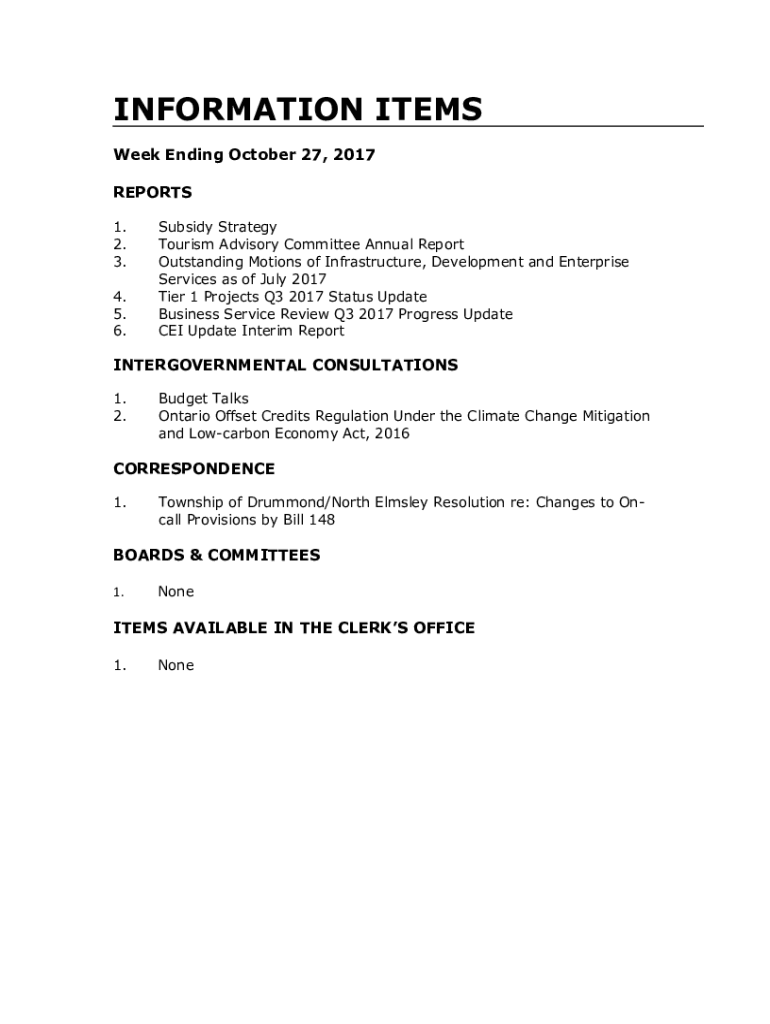 INFORMATION ITEMS

Week Ending October 27, 2017

REPORTS

1. Subsidy Strategy
2. Tourism Advisory Committee Annual Report
3. Outstanding Motions of Infrastructure, Development and Enterprise Services as of July 2017
4. Tier 1 Projects Q3 2017 Status Update
5. Business Service Review Q3 2017 Progress Update
6. CEI Update Interim Report

INTERGOVERNMENTAL CONSULTATIONS

1. Budget Talks
2. Ontario Offset Credits Regulation Under the Climate Change Mitigation and Low-carbon Economy Act, 2016

CORRESPONDENCE

1. Township of Drummond/North Elmsley Resolution re: Changes to On-call Provisions by Bill 148

BOARDS & COMMITTEES

1. None

ITEMS AVAILABLE IN THE CLERK'S OFFICE

1. None